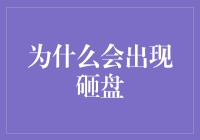 为什么会出现砸盘